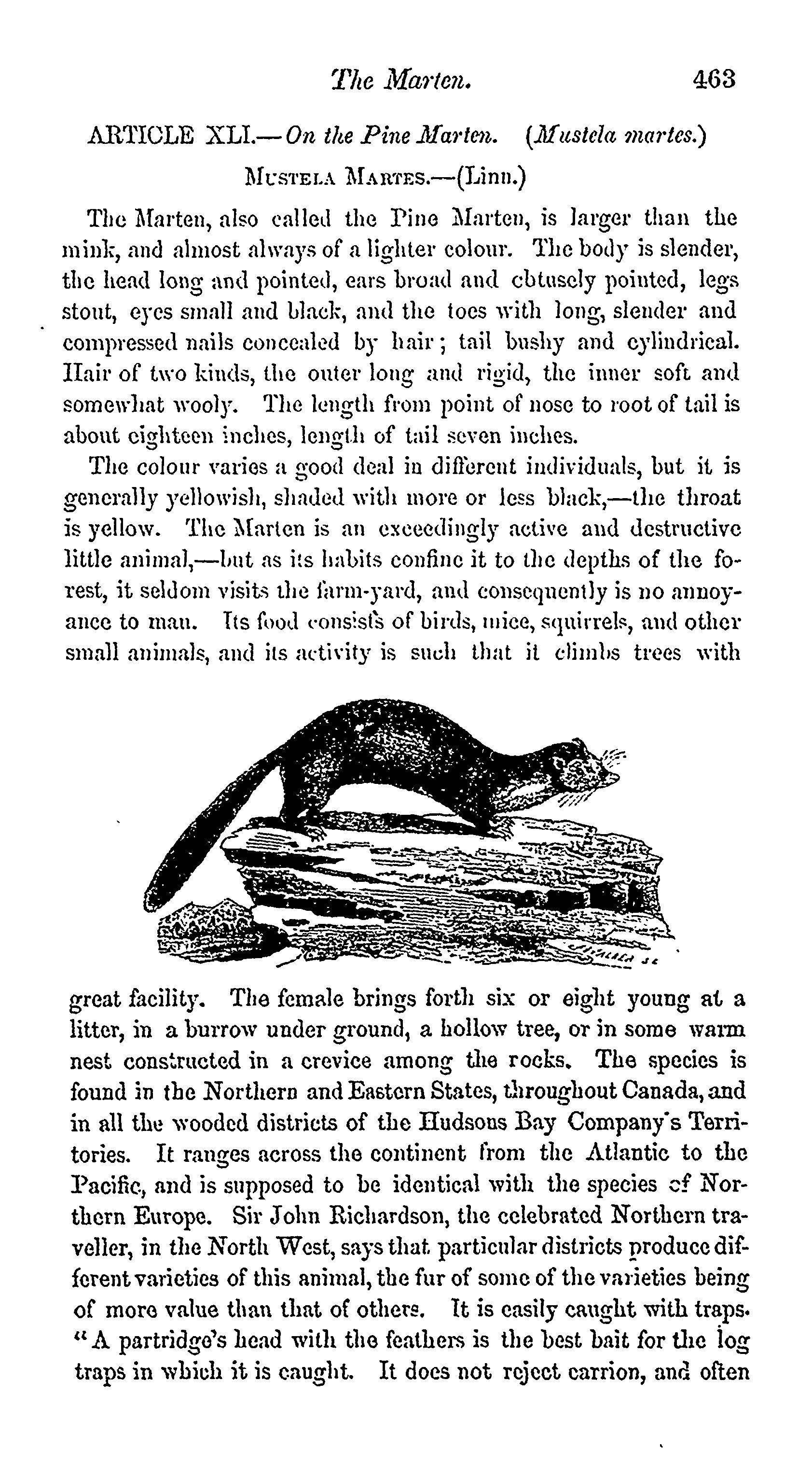 The Marten. 463

ARTICLE XLI.—On the Pine Marten. (Mustela martes.)

MUSTELA MARTES.—(Linn.)

The Marten, also called the Pine Marten, is larger than the mink, and almost always of a lighter colour. The body is slender, the head long and pointed, ears broad and obtusely pointed, legs stout, eyes small and black, and the toes with long, slender and compressed nails concealed by hair; tail bushy and cylindrical. Hair of two kinds, the outer long and rigid, the inner soft and somewhat wooly. The length from point of nose to root of tail is about eighteen inches, length of tail seven inches.

The colour varies a good deal in different individuals, but it is generally yellowish, shaded with more or less black,—the throat is yellow. The Marten is an exceedingly active and destructive little animal,—but as its habits confine it to the depths of the forest, it seldom visits the farm-yard, and consequently is no annoyance to man. Its food consists of birds, mice, squirrels, and other small animals, and its activity is such that it climbs trees with great facility. The female brings forth six or eight young at a litter, in a burrow under ground, a hollow tree, or in some warm nest constructed in a crevice among the rocks. The species is found in the Northern and Eastern States, throughout Canada, and in all the wooded districts of the Hudsons Bay Company's Territories. It ranges across the continent from the Atlantic to the Pacific, and is supposed to be identical with the species of Northern Europe. Sir John Richardson, the celebrated Northern traveller, in the North West, says that particular districts produce different varieties of this animal, the fur of some of the varieties being of more value than that of others. It is easily caught with traps. "A partridge's head with the feathers is the best bait for the log traps in which it is caught. It does not reject carrion, and often